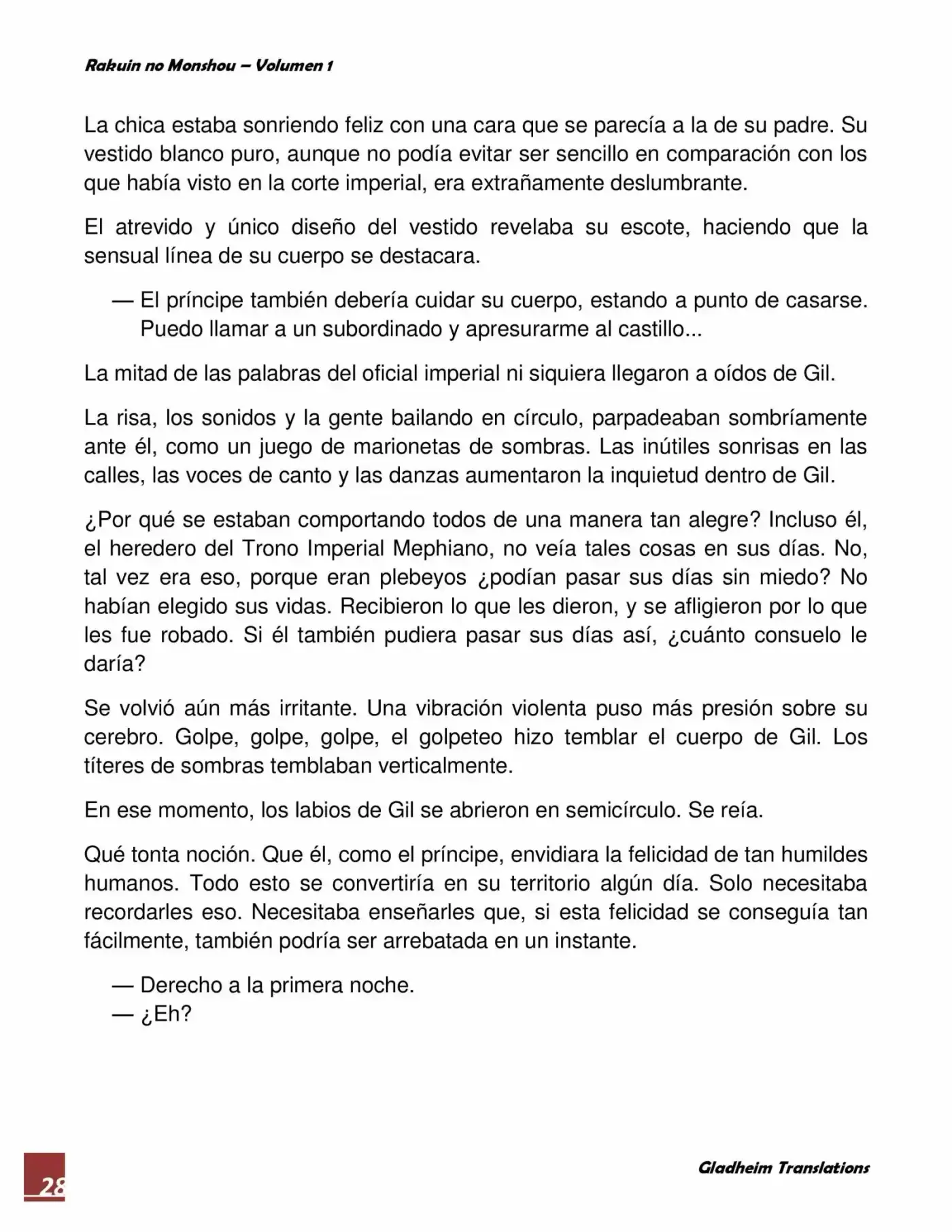 Rakuin no Monshou – Volumen 1

La chica estaba sonriendo feliz con una cara que se parecía a la de su padre. Su vestido blanco puro, aunque no podía evitar ser sencillo en comparación con los que había visto en la corte imperial, era extrañamente deslumbrante.

El atrevido y único diseño del vestido revelaba su escote, haciendo que la sensual línea de su cuerpo se destacara.

— El príncipe también debería cuidar su cuerpo, estando a punto de casarse. Puedo llamar a un subordinado y apresurarme al castillo...

La mitad de las palabras del oficial imperial ni siquiera llegaron a oídos de Gil.

La risa, los sonidos y la gente bailando en círculo, parpadeaban sombríamente ante él, como un juego de marionetas de sombras. Las inútiles sonrisas en las calles, las voces de canto y las danzas aumentaron la inquietud dentro de Gil.

¿Por qué se estaban comportando todos de una manera tan alegre? Incluso él, el heredero del Trono Imperial Mephiano, no veía tales cosas en sus días. No, tal vez era eso, porque eran plebeyos ¿podían pasar sus días sin miedo? No habían elegido sus vidas. Recibieron lo que les dieron, y se afligieron por lo que les fue robado. Si él también pudiera pasar sus días así, ¿cuánto consuelo le daría?

Se volvió aún más irritante. Una vibración violenta puso más presión sobre su cerebro. Golpe, golpe, golpe, el golpeteo hizo temblar el cuerpo de Gil. Los títeres de sombras temblaban verticalmente.

En ese momento, los labios de Gil se abrieron en semicírculo. Se reía.

Qué tonta noción. Que él, como el príncipe, envidiara la felicidad de tan humildes humanos. Todo esto se convertiría en su territorio algún día. Solo necesitaba recordarles eso. Necesitaba enseñarles que, si esta felicidad se conseguía tan fácilmente, también podría ser arrebatada en un instante.

— Derecho a la primera noche.
— ¿Eh?

28

Gladheim Translations